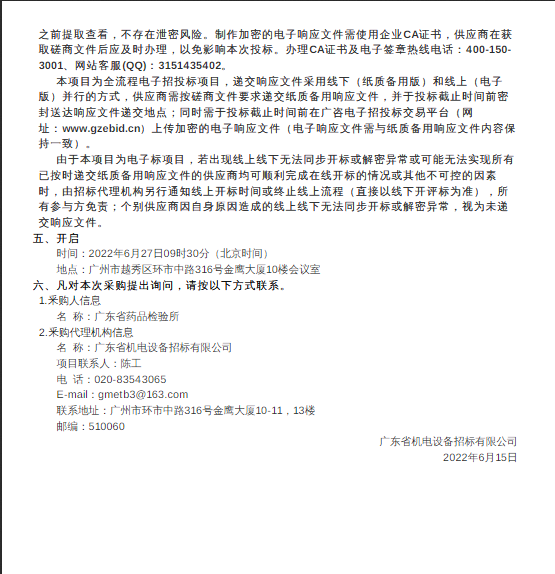 之前提取查看，不存在泄密风险。制作加密的电子响应文件需使用企业CA证书，供应商在获取磋商文件后应及时办理，以免影响本次投标。办理CA证书及电子签章热线电话：400-150-3001、网站客服(QQ)：3151435402。

本项目为全流程电子招投标项目，递交响应文件采用线下（纸质备用版）和线上（电子版）并行的方式，供应商需按磋商文件要求递交纸质备用响应文件，并于投标截止时间前密封送达响应文件递交地点；同时需于投标截止时间前在广咨电子招投标交易平台（网址：www.gzebid.cn）上传加密的电子响应文件（电子响应文件需与纸质备用响应文件内容保持一致）。

由于本项目为电子标项目，若出现线上线下无法同步开标或解密异常或可能无法实现所有已按时递交纸质备用响应文件的供应商均可顺利完成在线开标的情况或其他不可控的因素时，由招标代理机构另行通知线上开标时间或终止线上流程（直接以线下开评标为准），所有参与方免责；个别供应商因自身原因造成的线上线下无法同步开标或解密异常，视为未递交响应文件。

五、开启

时间：2022年6月27日09时30分（北京时间）

地点：广州市越秀区环市中路316号金鹰大厦10楼会议室

六、凡对本次采购提出询问，请按以下方式联系。

1.采购人信息

名 称：广东省药品检验所

2.采购代理机构信息

名 称：广东省机电设备招标有限公司

项目联系人：陈工

电 话：020-83543065

E-mail：gmetb3@163.com

联系地址：广州市环市中路316号金鹰大厦10-11，13楼

邮编：510060

广东省机电设备招标有限公司

2022年6月15日